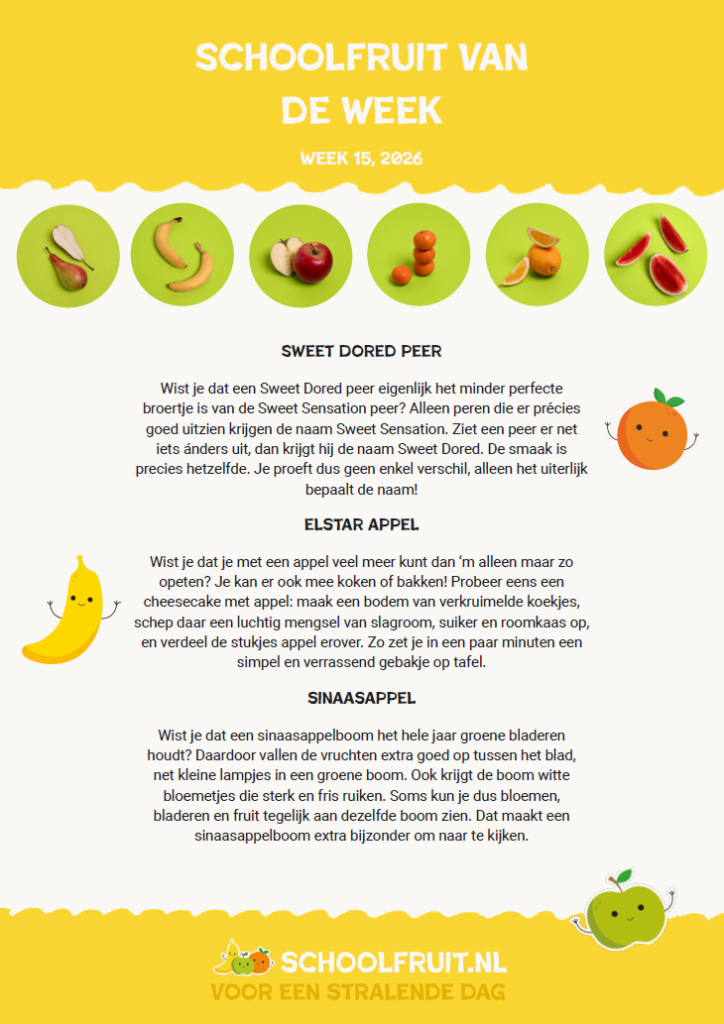 SCHOOLFRUIT VAN DE WEEK

WEEK 15, 2026

SWEET DORED PEER

Wist je dat een Sweet Dored peer eigenlijk het minder perfecte broertje is van de Sweet Sensation peer? Alleen peren die er précies goed uitzien krijgen de naam Sweet Sensation. Ziet een peer er net iets ánders uit, dan krijgt hij de naam Sweet Dored. De smaak is precies hetzelfde. Je proeft dus geen enkel verschil, alleen het uiterlijk bepaalt de naam!

ELSTAR APPEL

Wist je dat je met een appel veel meer kunt dan 'm alleen maar zo opeten? Je kan er ook mee koken of bakken! Probeer eens een cheesecake met appel: maak een bodem van verkruimelde koekjes, schep daar een luchtig mengsel van slagroom, suiker en roomkaas op, en verdeel de stukjes appel erover. Zo zet je in een paar minuten een simpel en verrassend gebakje op tafel.

SINAASAPPEL

Wist je dat een sinaasappelboom het hele jaar groene bladeren houdt? Daardoor vallen de vruchten extra goed op tussen het blad, net kleine lampjes in een groene boom. Ook krijgt de boom witte bloemetjes die sterk en fris ruiken. Soms kun je dus bloemen, bladeren en fruit tegelijk aan dezelfde boom zien. Dat maakt een sinaasappelboom extra bijzonder om naar te kijken.

SCHOOLFRUIT.NL
VOOR EEN STRALENDE DAG